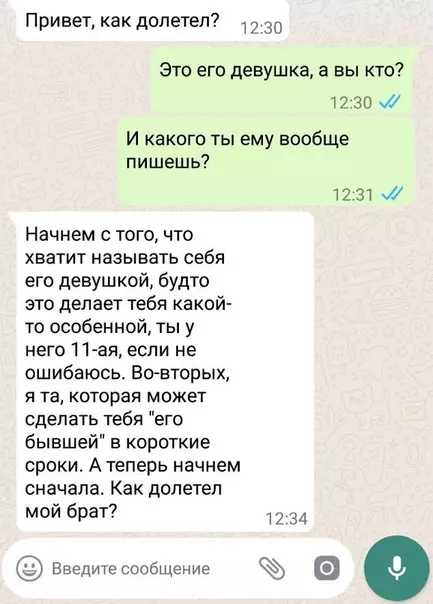 Привет, как долетел? 12:30

Это его девушка, а вы кто? 12:30

И какого ты ему вообще пишешь? 12:31

Начнем с того, что хватит называть себя его девушкой, будто это делает тебя какой-то особенной, ты у него 11-ая, если не ошибаюсь. Во-вторых, я та, которая может сделать тебя "его бывшей" в короткие сроки. А теперь начнем сначала. Как долетел мой брат? 12:34

Введите сообщение